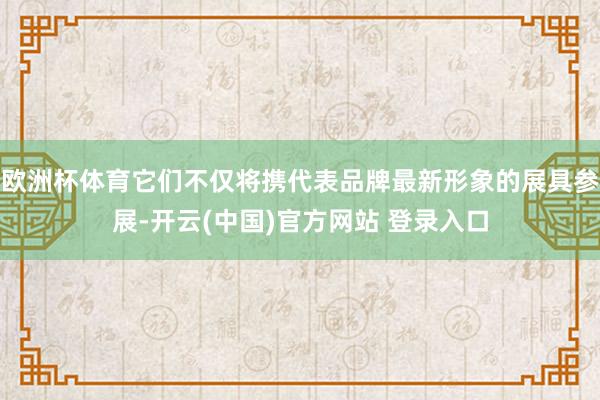 欧洲杯体育它们不仅将携代表品牌最新形象的展具参展-开云(中国)官方网站 登录入口